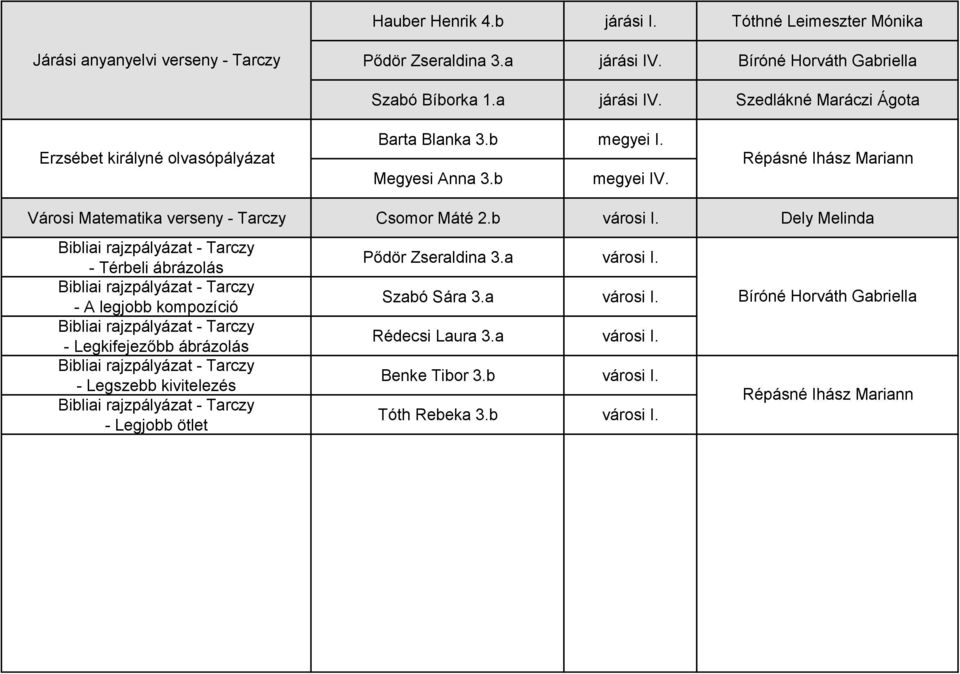 | | | | |
|---|---|---|---|
| Járási anyanyelvi verseny - Tarczy | Hauber Henrik 4.b | járási I. | Tóthné Leimeszter Mónika |
| | Pődör Zseraldina 3.a | járási IV. | Bíróné Horváth Gabriella |
| | Szabó Bíborka 1.a | járási IV. | Szedlákné Maráczi Ágota |
| Erzsébet királyné olvasópályázat | Barta Blanka 3.b | megyei I. | Répásné Ihász Mariann |
| | Megyesi Anna 3.b | megyei IV. | |
| Városi Matematika verseny - Tarczy | Csomor Máté 2.b | városi I. | Dely Melinda |
| Bibliai rajzpályázat - Tarczy - Térbeli ábrázolás | Pődör Zseraldina 3.a | városi I. | Bíróné Horváth Gabriella |
| Bibliai rajzpályázat - Tarczy - A legjobb kompozíció | Szabó Sára 3.a | városi I. | |
| Bibliai rajzpályázat - Tarczy - Legkifejezőbb ábrázolás | Rédecsi Laura 3.a | városi I. | |
| Bibliai rajzpályázat - Tarczy - Legszebb kivitelezés | Benke Tibor 3.b | városi I. | Répásné Ihász Mariann |
| Bibliai rajzpályázat - Tarczy - Legjobb ötlet | Tóth Rebeka 3.b | városi I. | |